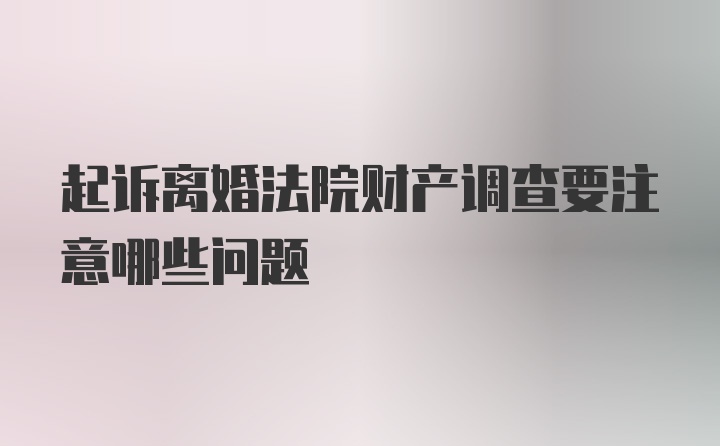 起诉离婚法院财产调查要注意哪些问题